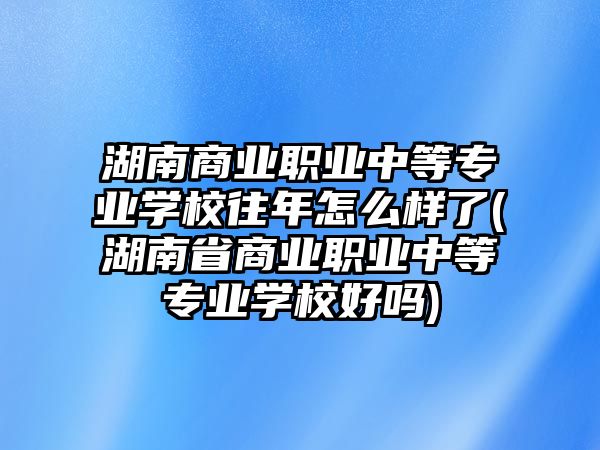 湖南商业职业中等专业学校往年怎么样了(湖南省商业职业中等专业学校好吗)